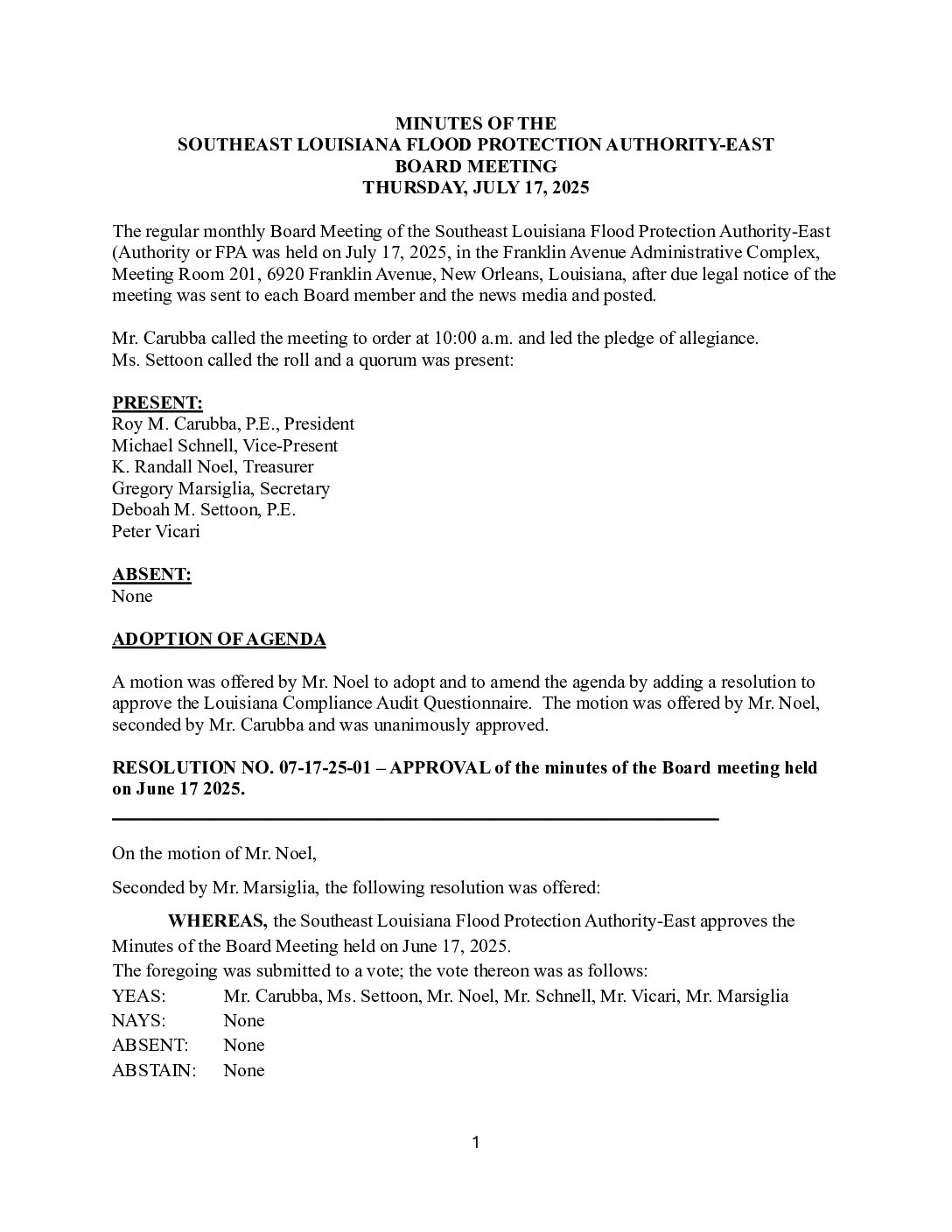 MINUTES OF THE
SOUTHEAST LOUISIANA FLOOD PROTECTION AUTHORITY-EAST
BOARD MEETING
THURSDAY, JULY 17, 2025

The regular monthly Board Meeting of the Southeast Louisiana Flood Protection Authority-East (Authority or FPA was held on July 17, 2025, in the Franklin Avenue Administrative Complex, Meeting Room 201, 6920 Franklin Avenue, New Orleans, Louisiana, after due legal notice of the meeting was sent to each Board member and the news media and posted.

Mr. Carubba called the meeting to order at 10:00 a.m. and led the pledge of allegiance.
Ms. Settoon called the roll and a quorum was present:

PRESENT:
Roy M. Carubba, P.E., President
Michael Schnell, Vice-Present
K. Randall Noel, Treasurer
Gregory Marsiglia, Secretary
Deboah M. Settoon, P.E.
Peter Vicari

ABSENT:
None

ADOPTION OF AGENDA

A motion was offered by Mr. Noel to adopt and to amend the agenda by adding a resolution to approve the Louisiana Compliance Audit Questionnaire. The motion was offered by Mr. Noel, seconded by Mr. Carubba and was unanimously approved.

RESOLUTION NO. 07-17-25-01 – APPROVAL of the minutes of the Board meeting held on June 17 2025.

On the motion of Mr. Noel,

Seconded by Mr. Marsiglia, the following resolution was offered:

WHEREAS, the Southeast Louisiana Flood Protection Authority-East approves the Minutes of the Board Meeting held on June 17, 2025.
The foregoing was submitted to a vote; the vote thereon was as follows:
YEAS: Mr. Carubba, Ms. Settoon, Mr. Noel, Mr. Schnell, Mr. Vicari, Mr. Marsiglia
NAYS: None
ABSENT: None
ABSTAIN: None

1